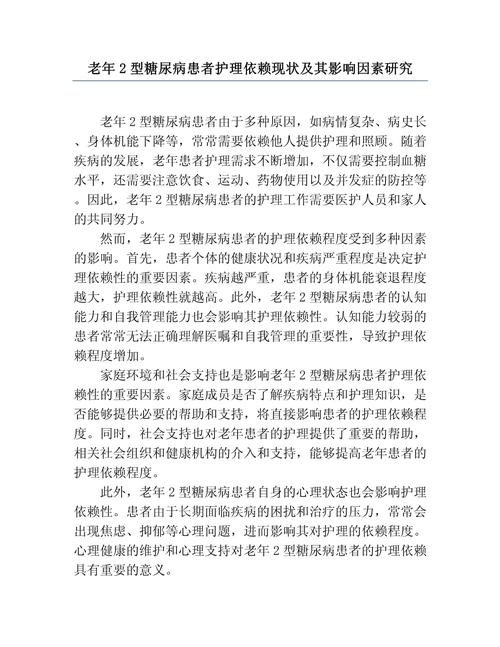 老年 2 型糖尿病患者护理依赖现状及其影响因素研究

老年 2 型糖尿病患者由于多种原因，如病情复杂、病史长、身体机能下降等，常常需要依赖他人提供护理和照顾。随着疾病的发展，老年患者护理需求不断增加，不仅需要控制血糖水平，还需要注意饮食、运动、药物使用以及并发症的防控等。因此，老年 2 型糖尿病患者的护理工作需要医护人员和家人的共同努力。

然而，老年 2 型糖尿病患者的护理依赖程度受到多种因素的影响。首先，患者个体的健康状况和疾病严重程度是决定护理依赖性的重要因素。疾病越严重，患者的身体机能衰退程度越大，护理依赖性就越高。此外，老年 2 型糖尿病患者的认知能力和自我管理能力也会影响其护理依赖性。认知能力较弱的患者常常无法正确理解医嘱和自我管理的重要性，导致护理依赖程度增加。

家庭环境和社会支持也是影响老年 2 型糖尿病患者护理依赖性的重要因素。家庭成员是否了解疾病特点和护理知识，是否能够提供必要的帮助和支持，将直接影响患者的护理依赖程度。同时，社会支持也对老年患者的护理提供了重要的帮助，相关社会组织和健康机构的介入和支持，能够提高老年患者的护理依赖程度。

此外，老年 2 型糖尿病患者自身的心理状态也会影响护理依赖性。患者由于长期面临疾病的困扰和治疗的压力，常常会出现焦虑、抑郁等心理问题，进而影响其对护理的依赖程度。心理健康的维护和心理支持对老年 2 型糖尿病患者的护理依赖具有重要的意义。